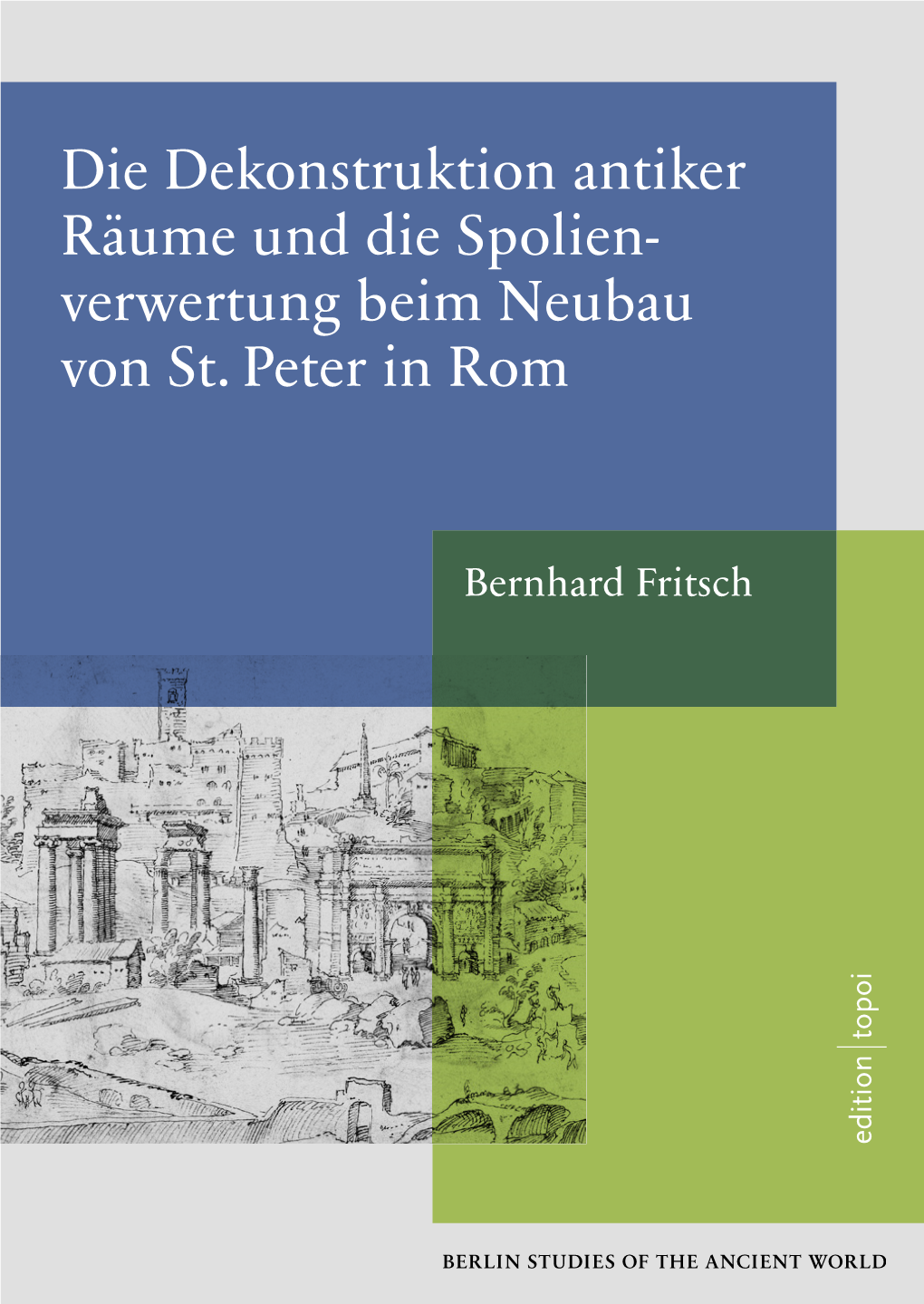 Die Dekonstruktion antiker Räume und die Spolienverwertung beim Neubau von St. Peter in Rom

Bernhard Fritsch

edition | topoi

BERLIN STUDIES OF THE ANCIENT WORLD